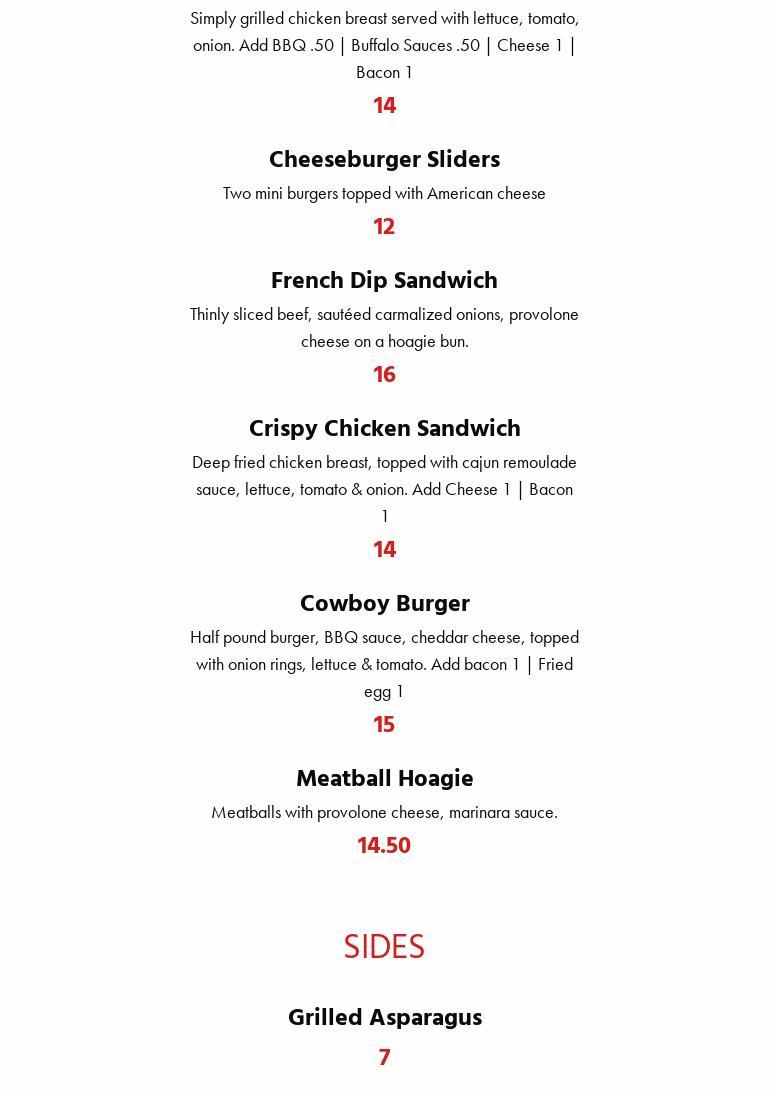 Simply grilled chicken breast served with lettuce, tomato, onion. Add BBQ .50 | Buffalo Sauces .50 | Cheese 1 | Bacon 1

14

Cheeseburger Sliders

Two mini burgers topped with American cheese

12

French Dip Sandwich

Thinly sliced beef, sautéed carmalized onions, provolone cheese on a hoagie bun.

16

Crispy Chicken Sandwich

Deep fried chicken breast, topped with cajun remoulade sauce, lettuce, tomato & onion. Add Cheese 1 | Bacon 1

14

Cowboy Burger

Half pound burger, BBQ sauce, cheddar cheese, topped with onion rings, lettuce & tomato. Add bacon 1 | Fried egg 1

15

Meatball Hoagie

Meatballs with provolone cheese, marinara sauce.

14.50

SIDES

Grilled Asparagus

7